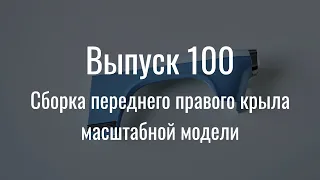 Выпуск 100
Сборка переднего правого крыла масштабной модели